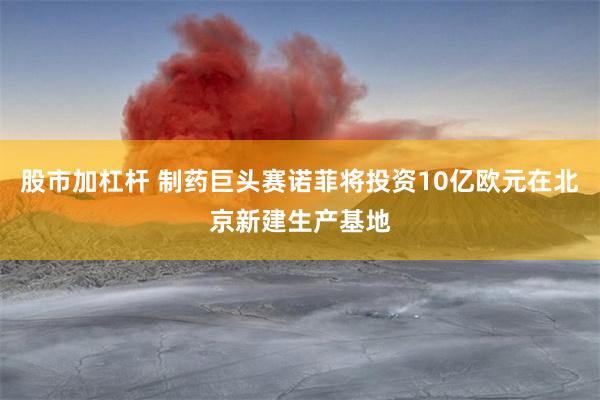 股市加杠杆 制药巨头赛诺菲将投资10亿欧元在北京新建生产基地